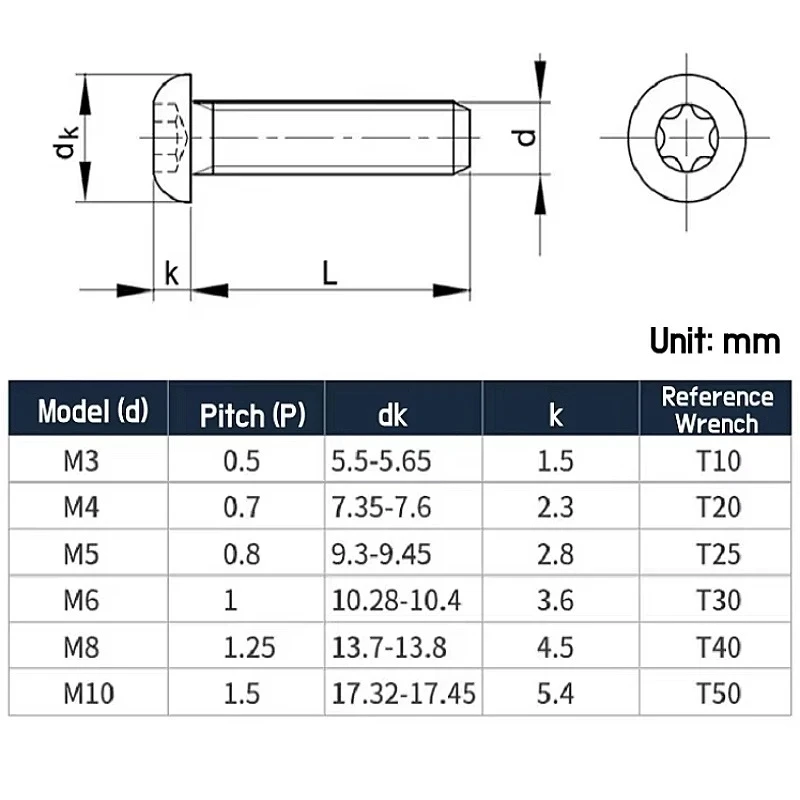 $d_k$

d

k

L

Unit: mm

| Model (d) | Pitch (P) | dk | k | Reference Wrench |
|---|---|---|---|---|
| M3 | 0.5 | 5.5-5.65 | 1.5 | T10 |
| M4 | 0.7 | 7.35-7.6 | 2.3 | T20 |
| M5 | 0.8 | 9.3-9.45 | 2.8 | T25 |
| M6 | 1 | 10.28-10.4 | 3.6 | T30 |
| M8 | 1.25 | 13.7-13.8 | 4.5 | T40 |
| M10 | 1.5 | 17.32-17.45 | 5.4 | T50 |